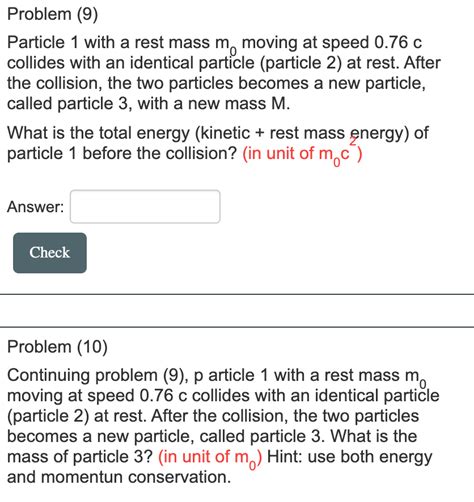 Problem (9)

Particle 1 with a rest mass $m_0$ moving at speed 0.76 c collides with an identical particle (particle 2) at rest. After the collision, the two particles becomes a new particle, called particle 3, with a new mass M.

What is the total energy (kinetic + rest mass energy) of particle 1 before the collision? (in unit of $m_0c^2$)

Answer:

Check

Problem (10)

Continuing problem (9), p article 1 with a rest mass $m_0$ moving at speed 0.76 c collides with an identical particle (particle 2) at rest. After the collision, the two particles becomes a new particle, called particle 3. What is the mass of particle 3? (in unit of $m_0$) Hint: use both energy and momentun conservation.